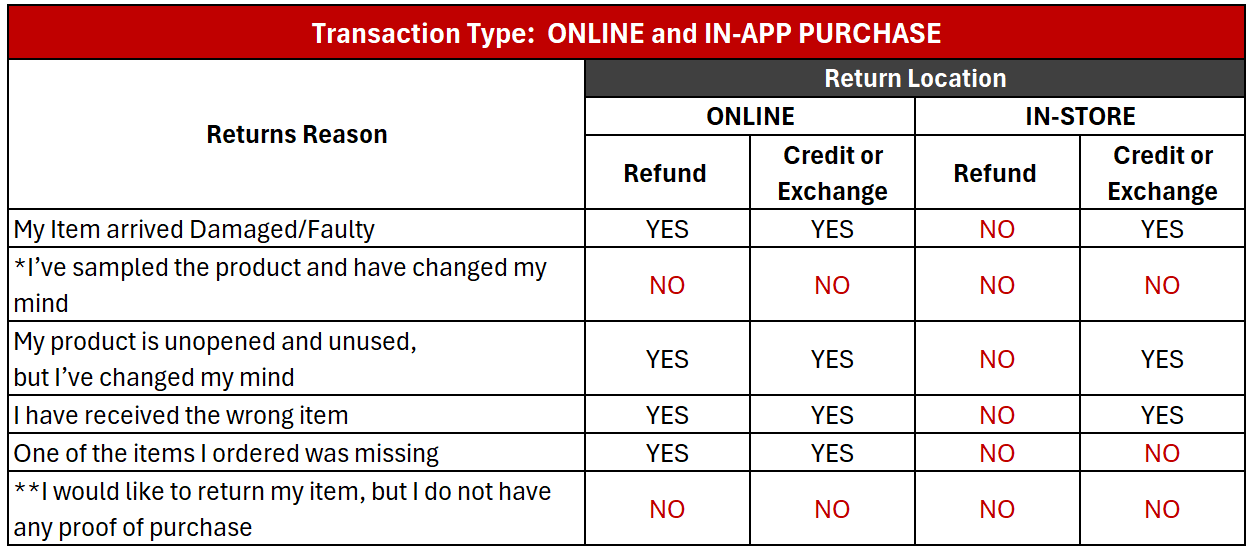 | Transaction Type: ONLINE and IN-APP PURCHASE | | | | |
|---|---|---|---|---|
| Returns Reason | Return Location | | | |
| | ONLINE | | IN-STORE | |
| | Refund | Credit or Exchange | Refund | Credit or Exchange |
| My Item arrived Damaged/Faulty | YES | YES | NO | YES |
| *I've sampled the product and have changed my mind | NO | NO | NO | NO |
| My product is unopened and unused, but I've changed my mind | YES | YES | NO | YES |
| I have received the wrong item | YES | YES | NO | YES |
| One of the items I ordered was missing | YES | YES | NO | NO |
| **I would like to return my item, but I do not have any proof of purchase | NO | NO | NO | NO |